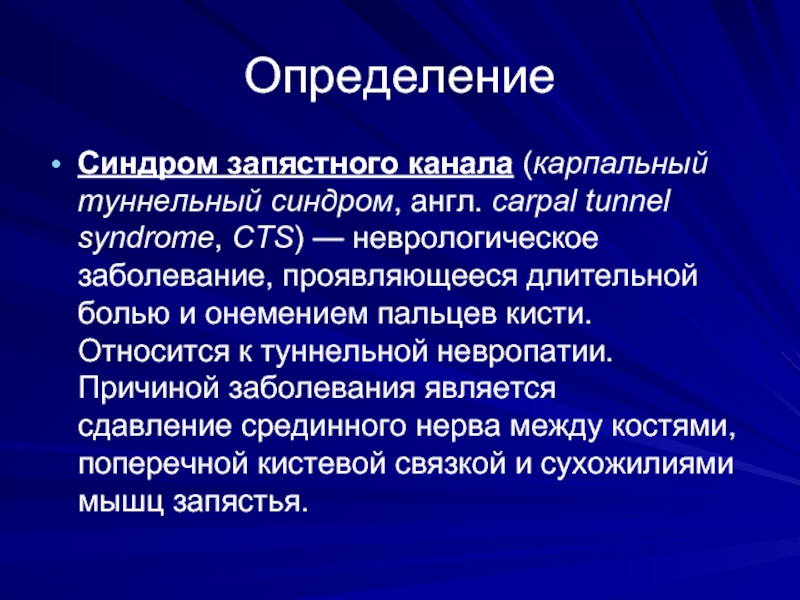 Определение

• Синдром запястного канала (карпальный туннельный синдром, англ. carpal tunnel syndrome, CTS) — неврологическое заболевание, проявляющееся длительной болью и онемением пальцев кисти. Относится к туннельной невропатии. Причиной заболевания является сдавление срединного нерва между костями, поперечной кистевой связкой и сухожилиями мышц запястья.